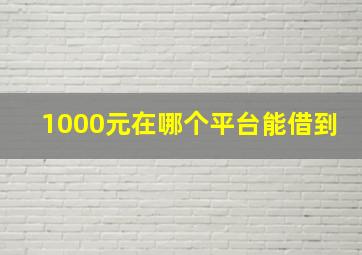 1000元在哪个平台能借到